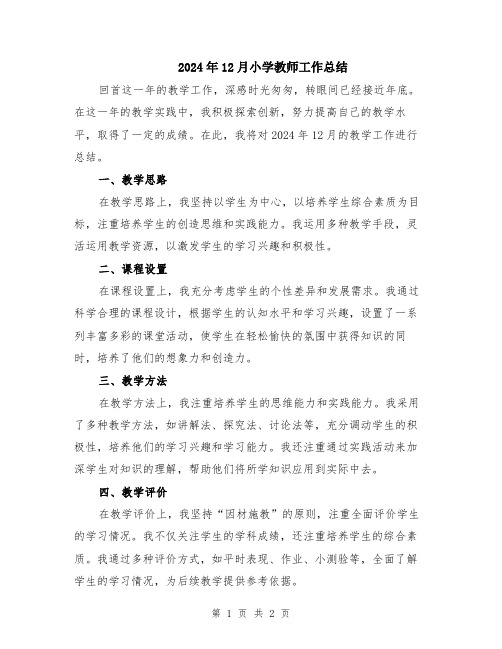 2024年12月小学教师工作总结

回首这一年的教学工作，深感时光匆匆，转眼间已经接近年底。在这一年的教学实践中，我积极探索创新，努力提高自己的教学水平，取得了一定的成绩。在此，我将对2024年12月的教学工作进行总结。

一、教学思路

在教学思路上，我坚持以学生为中心，以培养学生综合素质为目标，注重培养学生的创造思维和实践能力。我运用多种教学手段，灵活运用教学资源，以激发学生的学习兴趣和积极性。

二、课程设置

在课程设置上，我充分考虑学生的个性差异和发展需求。我通过科学合理的课程设计，根据学生的认知水平和学习兴趣，设置了一系列丰富多彩的课堂活动，使学生在轻松愉快的氛围中获得知识的同时，培养了他们的想象力和创造力。

三、教学方法

在教学方法上，我注重培养学生的思维能力和实践能力。我采用了多种教学方法，如讲解法、探究法、讨论法等，充分调动学生的积极性，培养他们的学习兴趣和学习能力。我还注重通过实践活动来加深学生对知识的理解，帮助他们将所学知识应用到实际中去。

四、教学评价

在教学评价上，我坚持“因材施教”的原则，注重全面评价学生的学习情况。我不仅关注学生的学科成绩，还注重培养学生的综合素质。我通过多种评价方式，如平时表现、作业、小测验等，全面了解学生的学习情况，为后续教学提供参考依据。

第 1 页 共 2 页